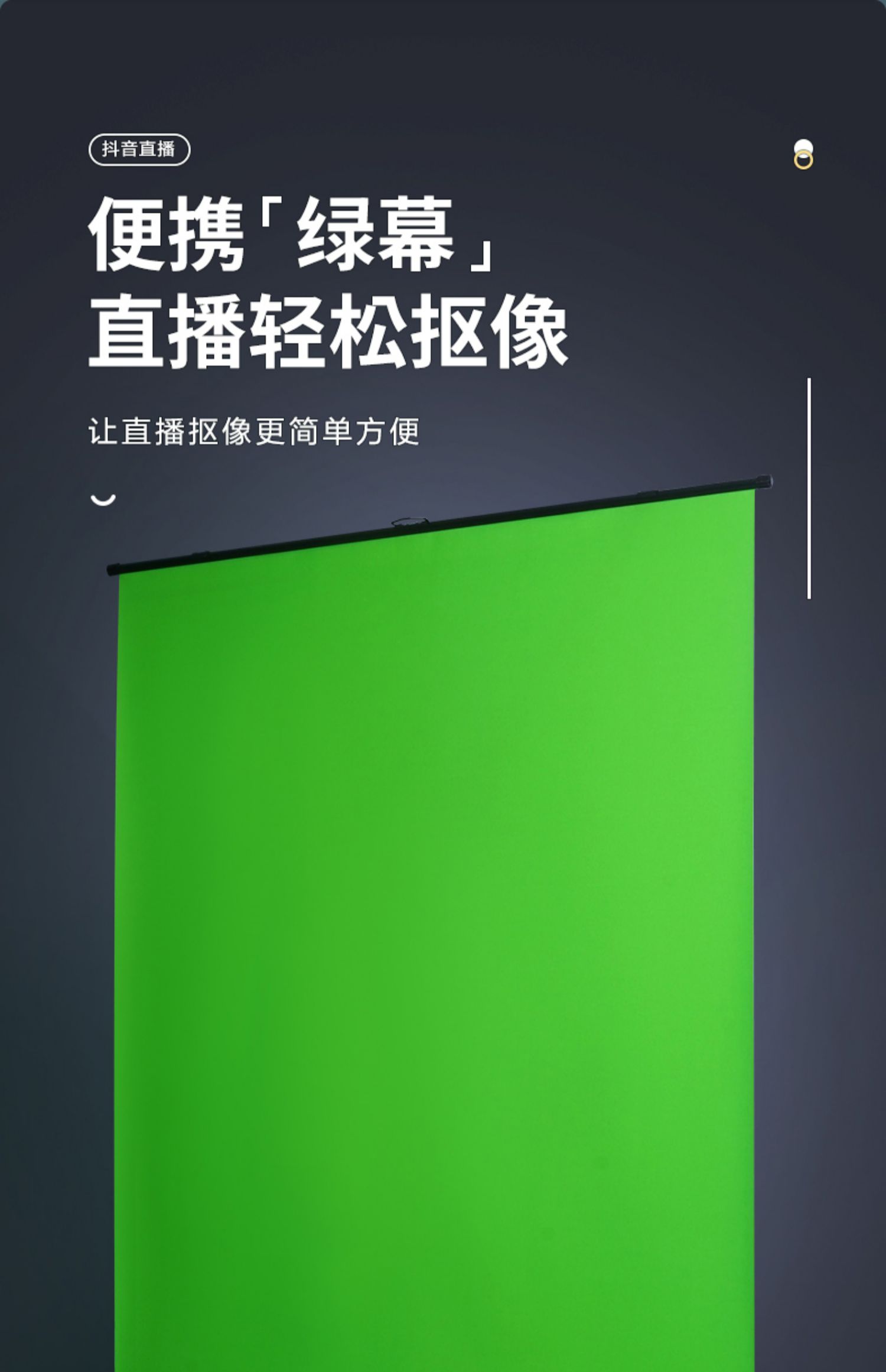 抖音直播

便携「绿幕」
直播轻松抠像

让直播抠像更简单方便